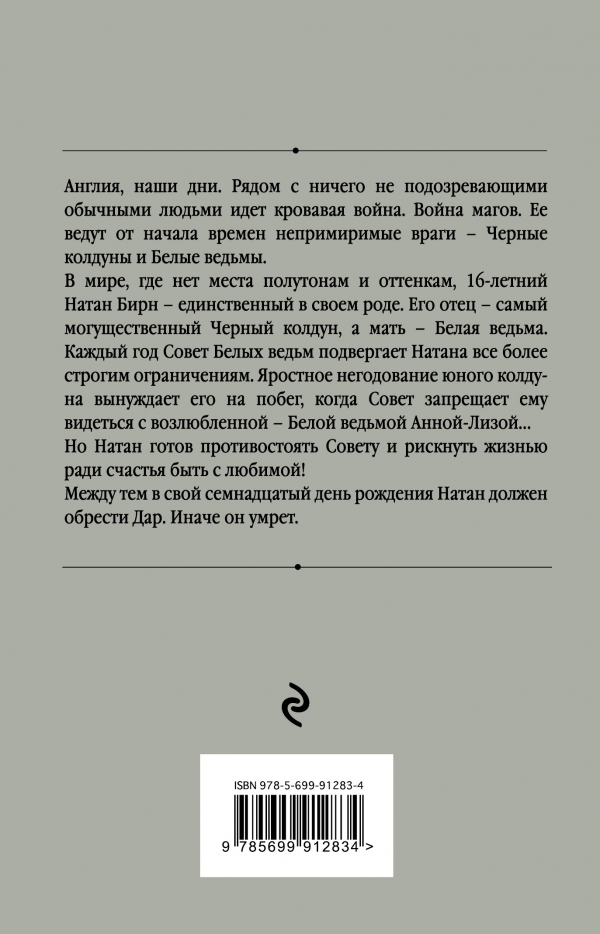 Англия, наши дни. Рядом с ничего не подозревающими обычными людьми идет кровавая война. Война магов. Ее ведут от начала времен непримиримые враги – Черные колдуны и Белые ведьмы.
В мире, где нет места полутонам и оттенкам, 16-летний Натан Бирн – единственный в своем роде. Его отец – самый могущественный Черный колдун, а мать – Белая ведьма. Каждый год Совет Белых ведьм подвергает Натана все более строгим ограничениям. Яростное негодование юного колдуна вынуждает его на побег, когда Совет запрещает ему видеться с возлюбленной – Белой ведьмой Анной-Лизой...
Но Натан готов противостоять Совету и рискнуть жизнью ради счастья быть с любимой!
Между тем в свой семнадцатый день рождения Натан должен обрести Дар. Иначе он умрет.

ISBN 978-5-699-91283-4
9 785699 912834 >